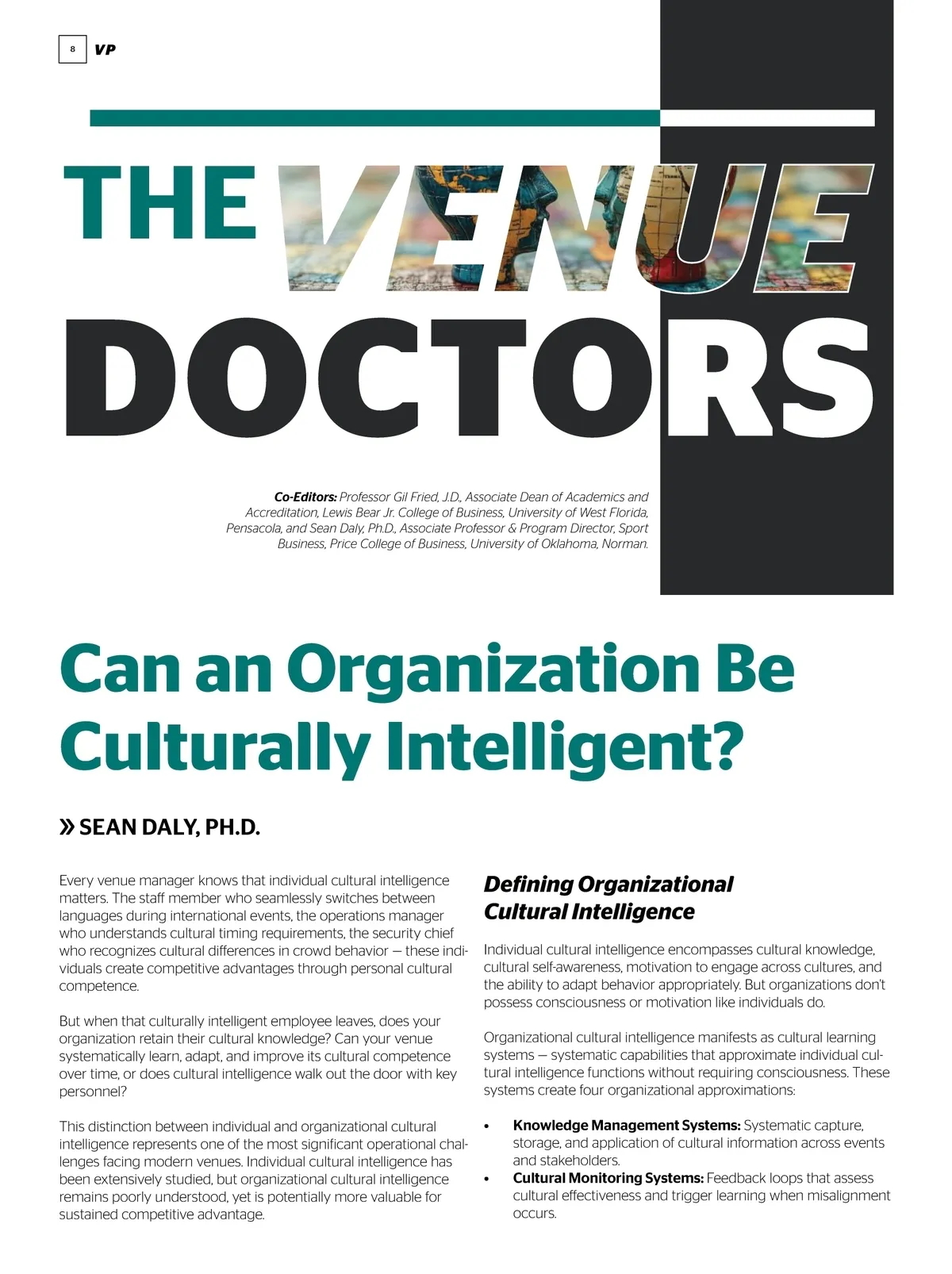 8 VP

THE VENUE DOCTORS

Co-Editors: Professor Gil Fried, J.D., Associate Dean of Academics and Accreditation, Lewis Bear Jr. College of Business, University of West Florida, Pensacola, and Sean Daly, Ph.D., Associate Professor & Program Director, Sport Business, Price College of Business, University of Oklahoma, Norman.

Can an Organization Be Culturally Intelligent?

» SEAN DALY, PH.D.

Every venue manager knows that individual cultural intelligence matters. The staff member who seamlessly switches between languages during international events, the operations manager who understands cultural timing requirements, the security chief who recognizes cultural differences in crowd behavior — these individuals create competitive advantages through personal cultural competence.

But when that culturally intelligent employee leaves, does your organization retain their cultural knowledge? Can your venue systematically learn, adapt, and improve its cultural competence over time, or does cultural intelligence walk out the door with key personnel?

This distinction between individual and organizational cultural intelligence represents one of the most significant operational challenges facing modern venues. Individual cultural intelligence has been extensively studied, but organizational cultural intelligence remains poorly understood, yet is potentially more valuable for sustained competitive advantage.

Defining Organizational Cultural Intelligence

Individual cultural intelligence encompasses cultural knowledge, cultural self-awareness, motivation to engage across cultures, and the ability to adapt behavior appropriately. But organizations don't possess consciousness or motivation like individuals do.

Organizational cultural intelligence manifests as cultural learning systems — systematic capabilities that approximate individual cultural intelligence functions without requiring consciousness. These systems create four organizational approximations:

• Knowledge Management Systems: Systematic capture, storage, and application of cultural information across events and stakeholders.
• Cultural Monitoring Systems: Feedback loops that assess cultural effectiveness and trigger learning when misalignment occurs.